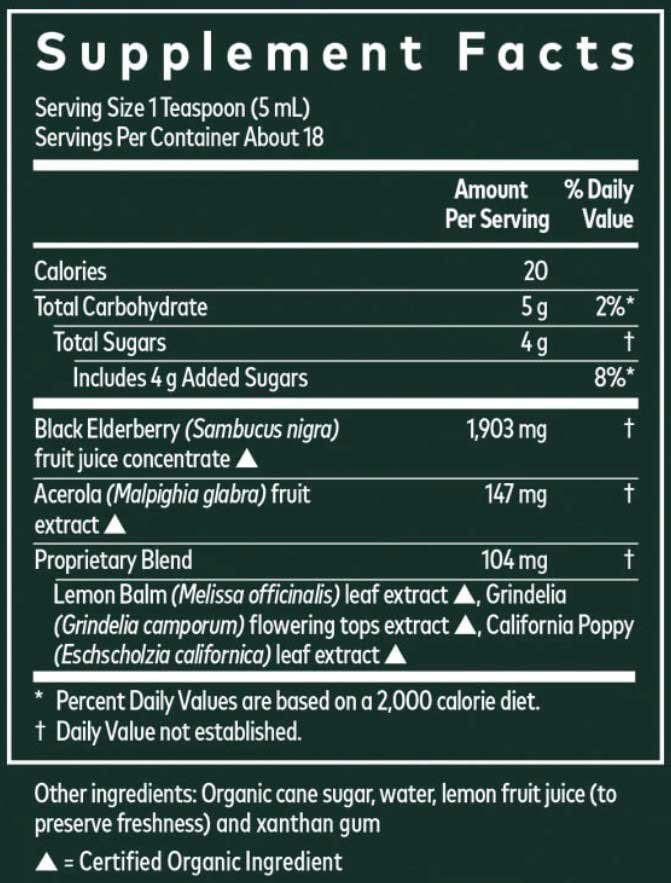 Supplement Facts

Serving Size 1 Teaspoon (5 mL)
Servings Per Container About 18

| | Amount Per Serving | % Daily Value |
|---|---|---|
| Calories | 20 | |
| Total Carbohydrate | 5 g | 2%* |
| Total Sugars | 4 g | † |
| Includes 4 g Added Sugars | | 8%* |
| Black Elderberry (Sambucus nigra) fruit juice concentrate ▲ | 1,903 mg | † |
| Acerola (Malpighia glabra) fruit extract ▲ | 147 mg | † |
| Proprietary Blend | 104 mg | † |
| Lemon Balm (Melissa officinalis) leaf extract ▲, Grindelia (Grindelia camporum) flowering tops extract ▲, California Poppy (Eschscholzia californica) leaf extract ▲ | | |

* Percent Daily Values are based on a 2,000 calorie diet.
† Daily Value not established.

Other ingredients: Organic cane sugar, water, lemon fruit juice (to preserve freshness) and xanthan gum

▲ = Certified Organic Ingredient